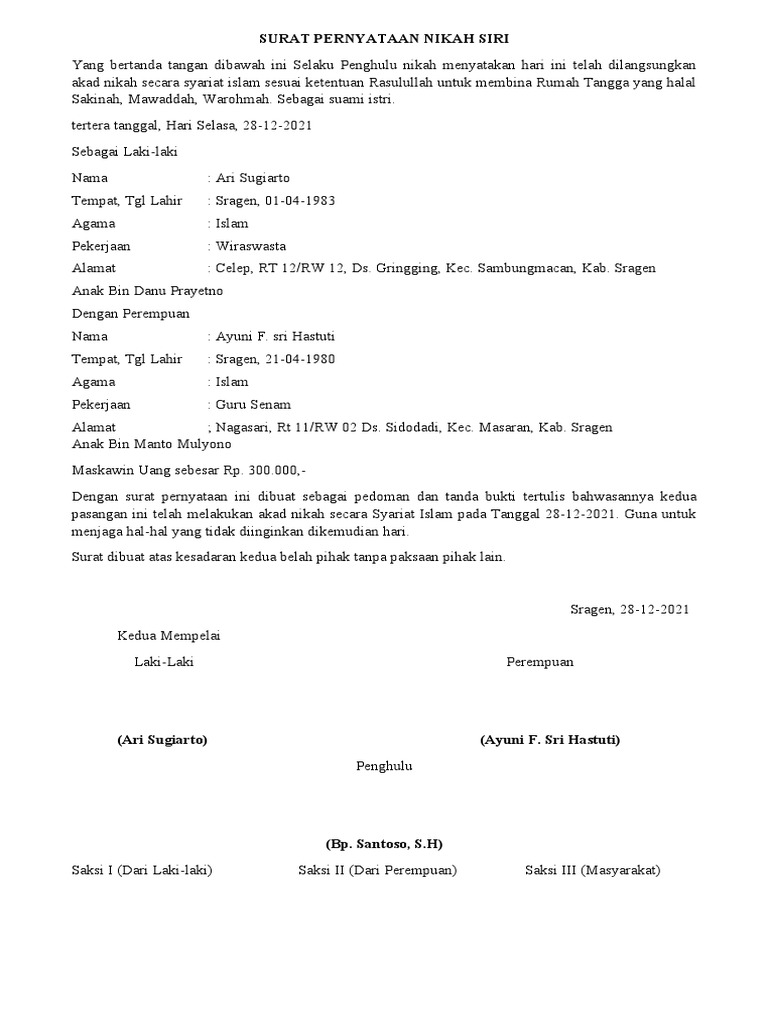 SURAT PERNYATAAN NIKAH SIRI

Yang bertanda tangan dibawah ini Selaku Penghulu nikah menyatakan hari ini telah dilangsungkan akad nikah secara syariat islam sesuai ketentuan Rasulullah untuk membina Rumah Tangga yang halal Sakinah, Mawaddah, Warohmah. Sebagai suami istri.

tertera tanggal, Hari Selasa, 28-12-2021

Sebagai Laki-laki

Nama : Ari Sugiarto
Tempat, Tgl Lahir : Sragen, 01-04-1983
Agama : Islam
Pekerjaan : Wiraswasta
Alamat : Celep, RT 12/RW 12, Ds. Gringging, Kec. Sambungmacan, Kab. Sragen

Anak Bin Danu Prayetno

Dengan Perempuan

Nama : Ayuni F. sri Hastuti
Tempat, Tgl Lahir : Sragen, 21-04-1980
Agama : Islam
Pekerjaan : Guru Senam
Alamat ; Nagasari, Rt 11/RW 02 Ds. Sidodadi, Kec. Masaran, Kab. Sragen
Anak Bin Manto Mulyono

Maskawin Uang sebesar Rp. 300.000,-

Dengan surat pernyataan ini dibuat sebagai pedoman dan tanda bukti tertulis bahwasannya kedua pasangan ini telah melakukan akad nikah secara Syariat Islam pada Tanggal 28-12-2021. Guna untuk menjaga hal-hal yang tidak diinginkan dikemudian hari.

Surat dibuat atas kesadaran kedua belah pihak tanpa paksaan pihak lain.

Sragen, 28-12-2021

Kedua Mempelai

Laki-Laki

Perempuan

(Ari Sugiarto)

(Ayuni F. Sri Hastuti)

Penghulu

(Bp. Santoso, S.H)

Saksi I (Dari Laki-laki)

Saksi II (Dari Perempuan)

Saksi III (Masyarakat)